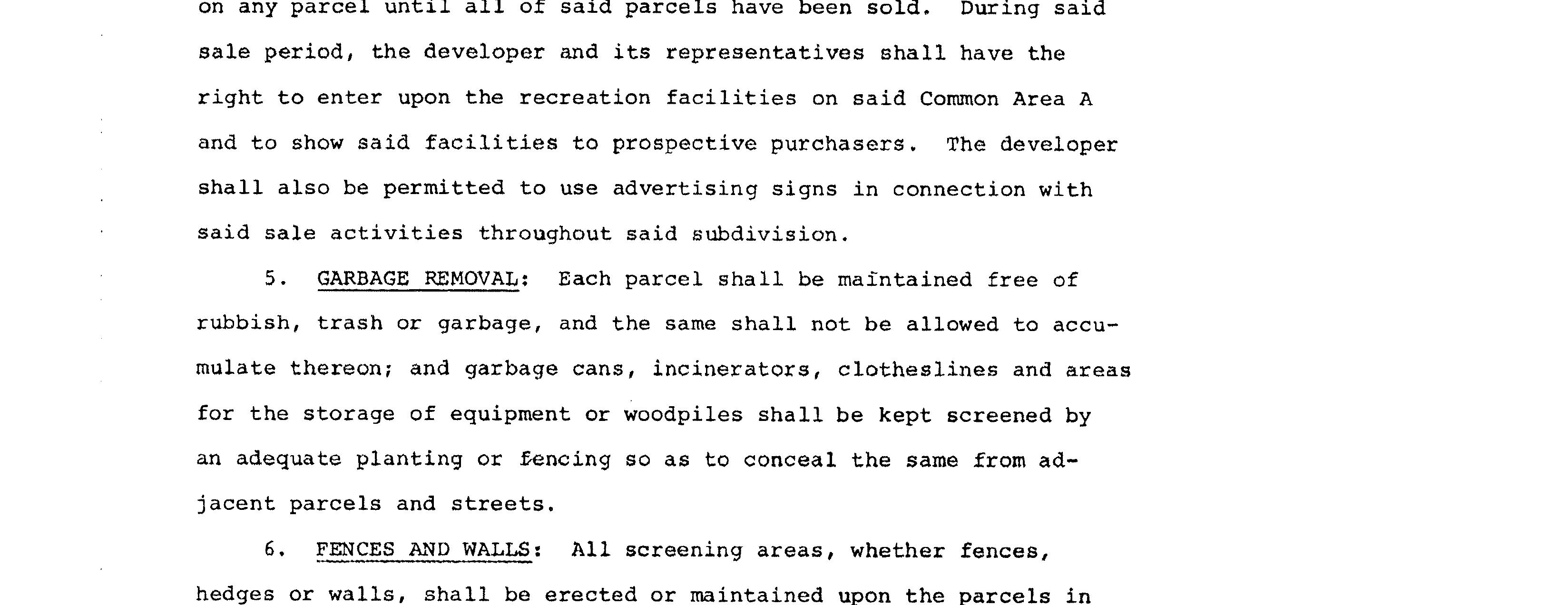 on any parcel until all of said parcels have been sold. During said sale period, the developer and its representatives shall have the right to enter upon the recreation facilities on said Common Area A and to show said facilities to prospective purchasers. The developer shall also be permitted to use advertising signs in connection with said sale activities throughout said subdivision.

5. GARBAGE REMOVAL: Each parcel shall be maintained free of rubbish, trash or garbage, and the same shall not be allowed to accumulate thereon; and garbage cans, incinerators, clotheslines and areas for the storage of equipment or woodpiles shall be kept screened by an adequate planting or fencing so as to conceal the same from adjacent parcels and streets.

6. FENCES AND WALLS: All screening areas, whether fences, hedges or walls, shall be erected or maintained upon the parcels in